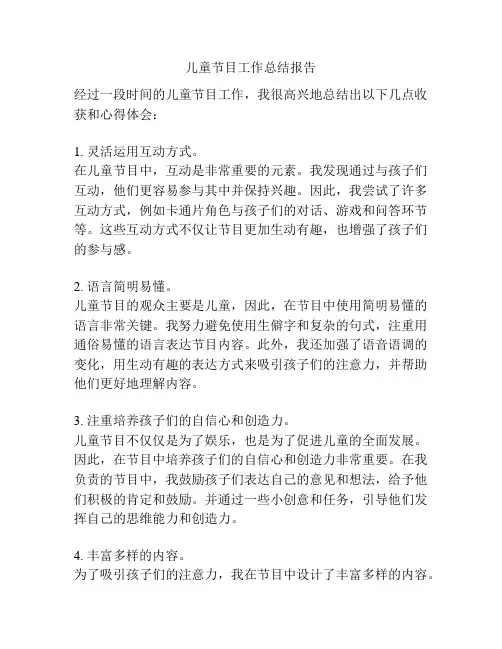 儿童节目工作总结报告

经过一段时间的儿童节目工作，我很高兴地总结出以下几点收获和心得体会：

1. 灵活运用互动方式。
在儿童节目中，互动是非常重要的元素。我发现通过与孩子们互动，他们更容易参与其中并保持兴趣。因此，我尝试了许多互动方式，例如卡通片角色与孩子们的对话、游戏和问答环节等。这些互动方式不仅让节目更加生动有趣，也增强了孩子们的参与感。

2. 语言简明易懂。
儿童节目的观众主要是儿童，因此，在节目中使用简明易懂的语言非常关键。我努力避免使用生僻字和复杂的句式，注重用通俗易懂的语言表达节目内容。此外，我还加强了语音语调的变化，用生动有趣的表达方式来吸引孩子们的注意力，并帮助他们更好地理解内容。

3. 注重培养孩子们的自信心和创造力。
儿童节目不仅仅是为了娱乐，也是为了促进儿童的全面发展。因此，在节目中培养孩子们的自信心和创造力非常重要。在我负责的节目中，我鼓励孩子们表达自己的意见和想法，给予他们积极的肯定和鼓励。并通过一些小创意和任务，引导他们发挥自己的思维能力和创造力。

4. 丰富多样的内容。
为了吸引孩子们的注意力，我在节目中设计了丰富多样的内容。